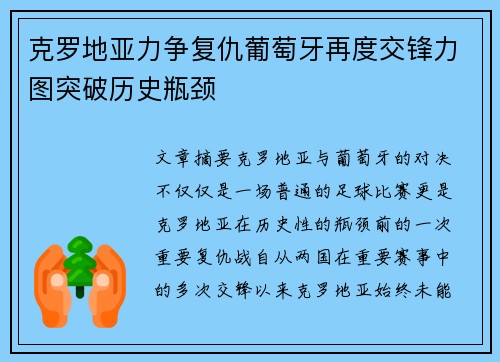 克罗地亚力争复仇葡萄牙再度交锋力图突破历史瓶颈

文章摘要克罗地亚与葡萄牙的对决不仅仅是一场普通的足球比赛更是克罗地亚在历史性的瓶颈前的一次重要复仇战自从两国在重要赛事中的多次交锋以来克罗地亚始终未能